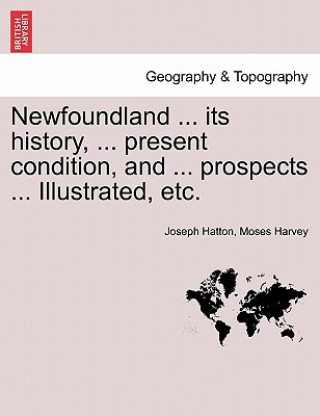 BRITISH LIBRARY

Geography & Topography

Newfoundland ... its history, ... present condition, and ... prospects ... Illustrated, etc.

Joseph Hatton, Moses Harvey